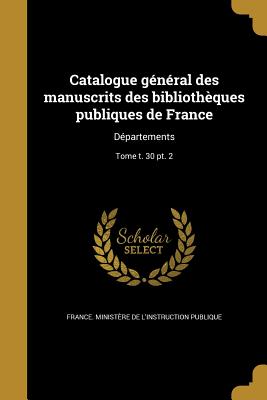 Catalogue général des manuscrits des bibliothèques publiques de France

Départements

Tome t. 30 pt. 2

Scholar
SELECT

FRANCE. MINISTÈRE DE L'INSTRUCTION PUBLIQUE